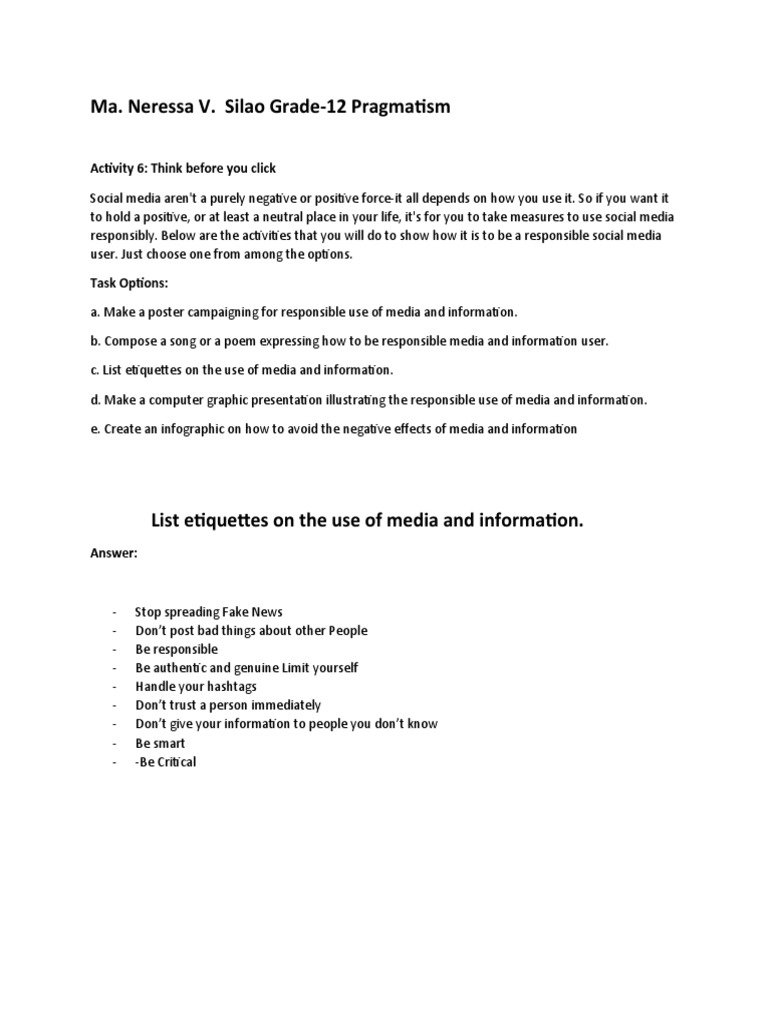 Ma. Neressa V. Silao Grade-12 Pragmatism

Activity 6: Think before you click

Social media aren't a purely negative or positive force-it all depends on how you use it. So if you want it to hold a positive, or at least a neutral place in your life, it's for you to take measures to use social media responsibly. Below are the activities that you will do to show how it is to be a responsible social media user. Just choose one from among the options.

Task Options:

a. Make a poster campaigning for responsible use of media and information.

b. Compose a song or a poem expressing how to be responsible media and information user.

c. List etiquettes on the use of media and information.

d. Make a computer graphic presentation illustrating the responsible use of media and information.

e. Create an infographic on how to avoid the negative effects of media and information

List etiquettes on the use of media and information.

Answer:

- Stop spreading Fake News
- Don't post bad things about other People
- Be responsible
- Be authentic and genuine Limit yourself
- Handle your hashtags
- Don't trust a person immediately
- Don't give your information to people you don't know
- Be smart
- -Be Critical